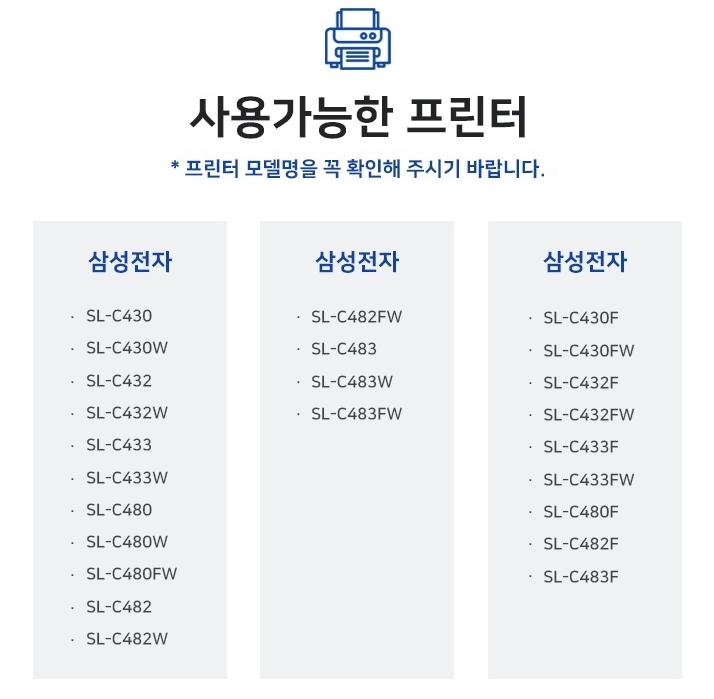 사용가능한 프린터

* 프린터 모델명을 꼭 확인해 주시기 바랍니다.

삼성전자

· SL-C430
· SL-C430W
· SL-C432
· SL-C432W
· SL-C433
· SL-C433W
· SL-C480
· SL-C480W
· SL-C480FW
· SL-C482
· SL-C482W

삼성전자

· SL-C482FW
· SL-C483
· SL-C483W
· SL-C483FW

삼성전자

· SL-C430F
· SL-C430FW
· SL-C432F
· SL-C432FW
· SL-C433F
· SL-C433FW
· SL-C480F
· SL-C482F
· SL-C483F